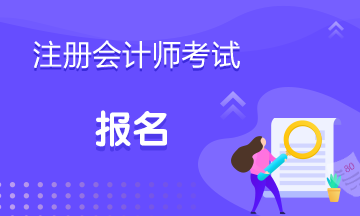 注册会计师考试

报名

80